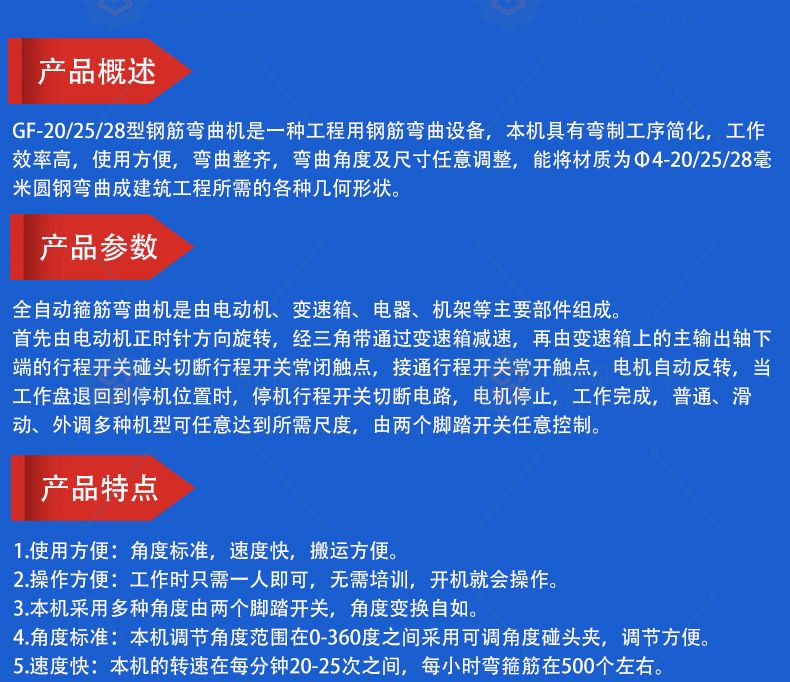 产品概述

GF-20/25/28型钢筋弯曲机是一种工程用钢筋弯曲设备，本机具有弯制工序简化，工作效率高，使用方便，弯曲整齐，弯曲角度及尺寸任意调整，能将材质为Φ4-20/25/28毫米圆钢弯曲成建筑工程所需的各种几何形状。

产品参数

全自动箍筋弯曲机是由电动机、变速箱、电器、机架等主要部件组成。
首先由电动机正时针方向旋转，经三角带通过变速箱减速，再由变速箱上的主输出轴下端的行程开关碰头切断行程开关常闭触点，接通行程开关常开触点，电机自动反转，当工作盘退回到停机位置时，停机行程开关切断电路，电机停止，工作完成，普通、滑动、外调多种机型可任意达到所需尺度，由两个脚踏开关任意控制。

产品特点

1.使用方便：角度标准，速度快，搬运方便。
2.操作方便：工作时只需一人即可，无需培训，开机就会操作。
3.本机采用多种角度由两个脚踏开关，角度变换自如。
4.角度标准：本机调节角度范围在0-360度之间采用可调角度碰头夹，调节方便。
5.速度快：本机的转速在每分钟20-25次之间，每小时弯箍筋在500个左右。